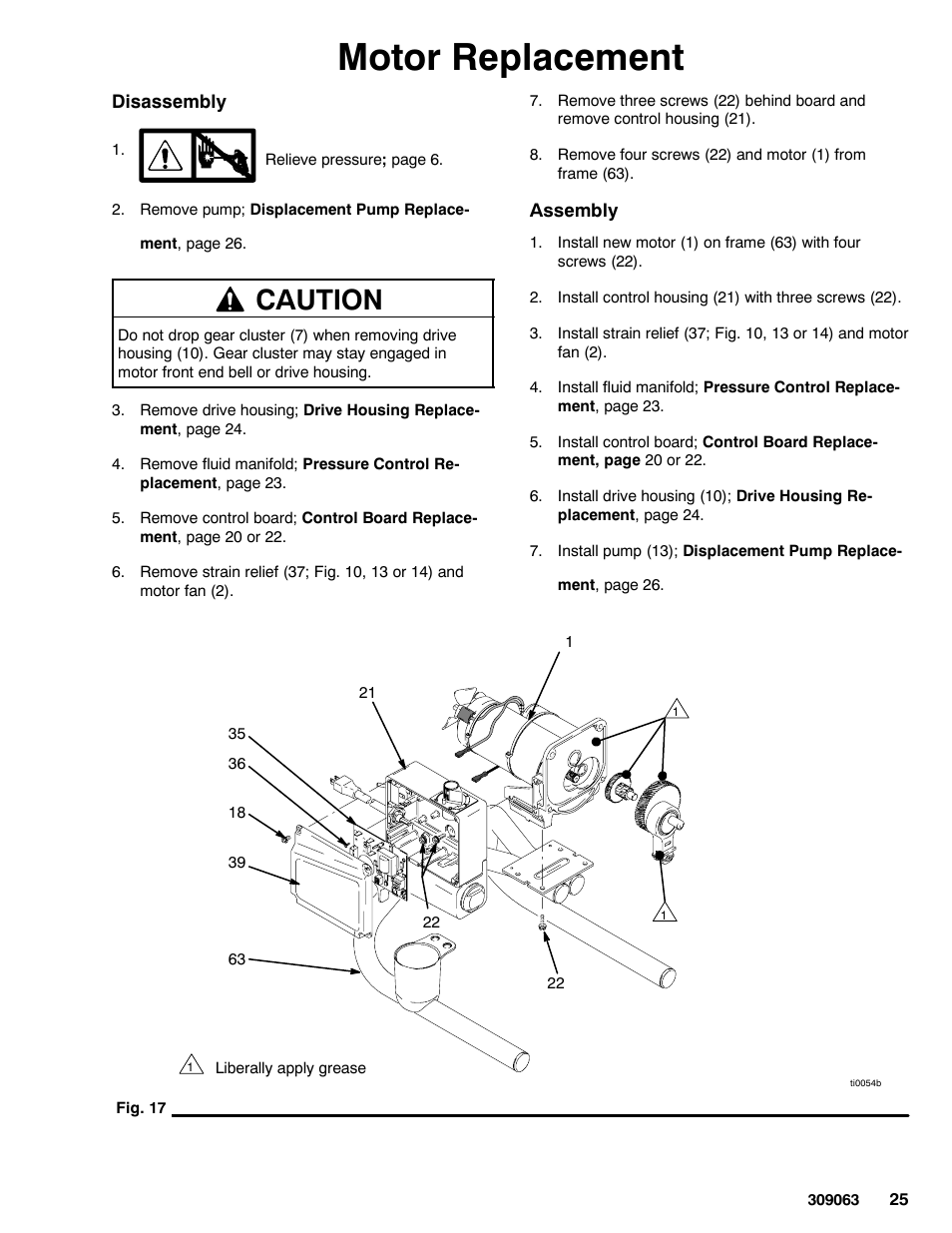 Motor Replacement

Disassembly

1. Relieve pressure; page 6.

2. Remove pump; Displacement Pump Replacement, page 26.

CAUTION

Do not drop gear cluster (7) when removing drive housing (10). Gear cluster may stay engaged in motor front end bell or drive housing.

3. Remove drive housing; Drive Housing Replacement, page 24.

4. Remove fluid manifold; Pressure Control Replacement, page 23.

5. Remove control board; Control Board Replacement, page 20 or 22.

6. Remove strain relief (37; Fig. 10, 13 or 14) and motor fan (2).

7. Remove three screws (22) behind board and remove control housing (21).

8. Remove four screws (22) and motor (1) from frame (63).

Assembly

1. Install new motor (1) on frame (63) with four screws (22).

2. Install control housing (21) with three screws (22).

3. Install strain relief (37; Fig. 10, 13 or 14) and motor fan (2).

4. Install fluid manifold; Pressure Control Replacement, page 23.

5. Install control board; Control Board Replacement, page 20 or 22.

6. Install drive housing (10); Drive Housing Replacement, page 24.

7. Install pump (13); Displacement Pump Replacement, page 26.

1
21
1
35
36
18
39
22
1
63
22

1 Liberally apply grease

ti0054b

Fig. 17

309063 25